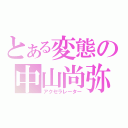 とある変態の
中山尚弥
アクセラレーター